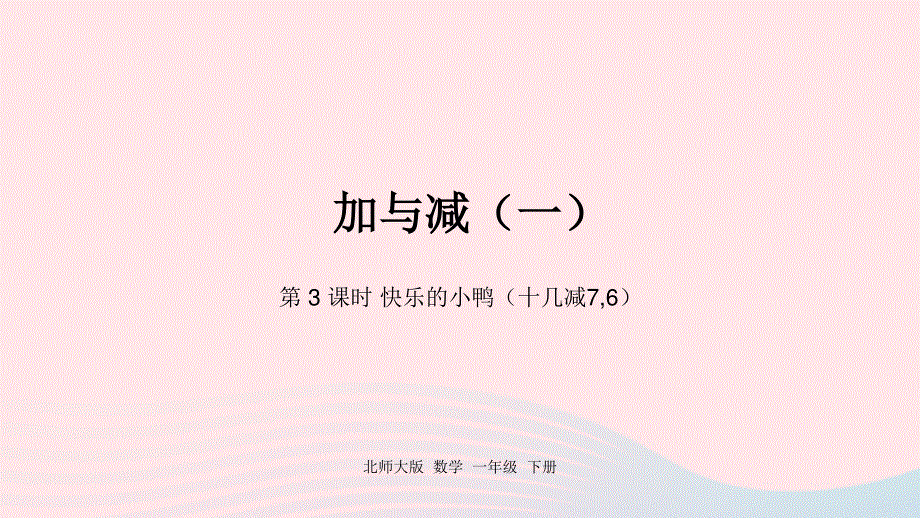 加与减（一）

第 3 课时 快乐的小鸭（十几减7,6）

北师大版 数学 一年级 下册